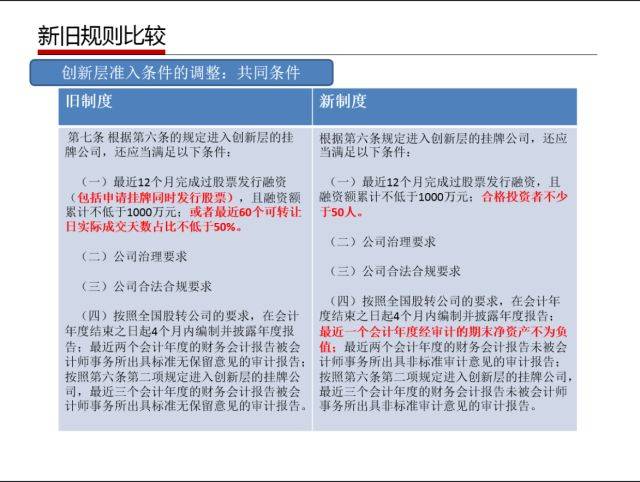 新旧规则比较

创新层准入条件的调整：共同条件

| 旧制度 | 新制度 |
|---|---|
| 第七条 根据第六条的规定进入创新层的挂牌公司，还应当满足以下条件：<br><br>（一）最近12个月完成过股票发行融资（包括申请挂牌同时发行股票），且融资额累计不低于1000万元；或者最近60个可转让日实际成交天数占比不低于50%。<br><br>（二）公司治理要求<br><br>（三）公司合法合规要求<br><br>（四）按照全国股转公司的要求，在会计年度结束之日起4个月内编制并披露年度报告；最近两个会计年度的财务会计报告被会计师事务所出具标准无保留意见的审计报告；按照第六条第二项规定进入创新层的挂牌公司，最近三个会计年度的财务会计报告被会计师事务所出具标准无保留意见的审计报告。 | 根据第六条规定进入创新层的挂牌公司，还应当满足以下条件：<br><br>（一）最近12个月完成过股票发行融资，且融资额累计不低于1000万元；合格投资者不少于50人。<br><br>（二）公司治理要求<br><br>（三）公司合法合规要求<br><br>（四）按照全国股转公司的要求，在会计年度结束之日起4个月内编制并披露年度报告；最近一个会计年度经审计的期末净资产不为负值；最近两个会计年度的财务会计报告未被会计师事务所出具非标准审计意见的审计报告；按照第六条第二项规定进入创新层的挂牌公司，最近三个会计年度的财务会计报告未被会计师事务所出具非标准审计意见的审计报告。 |